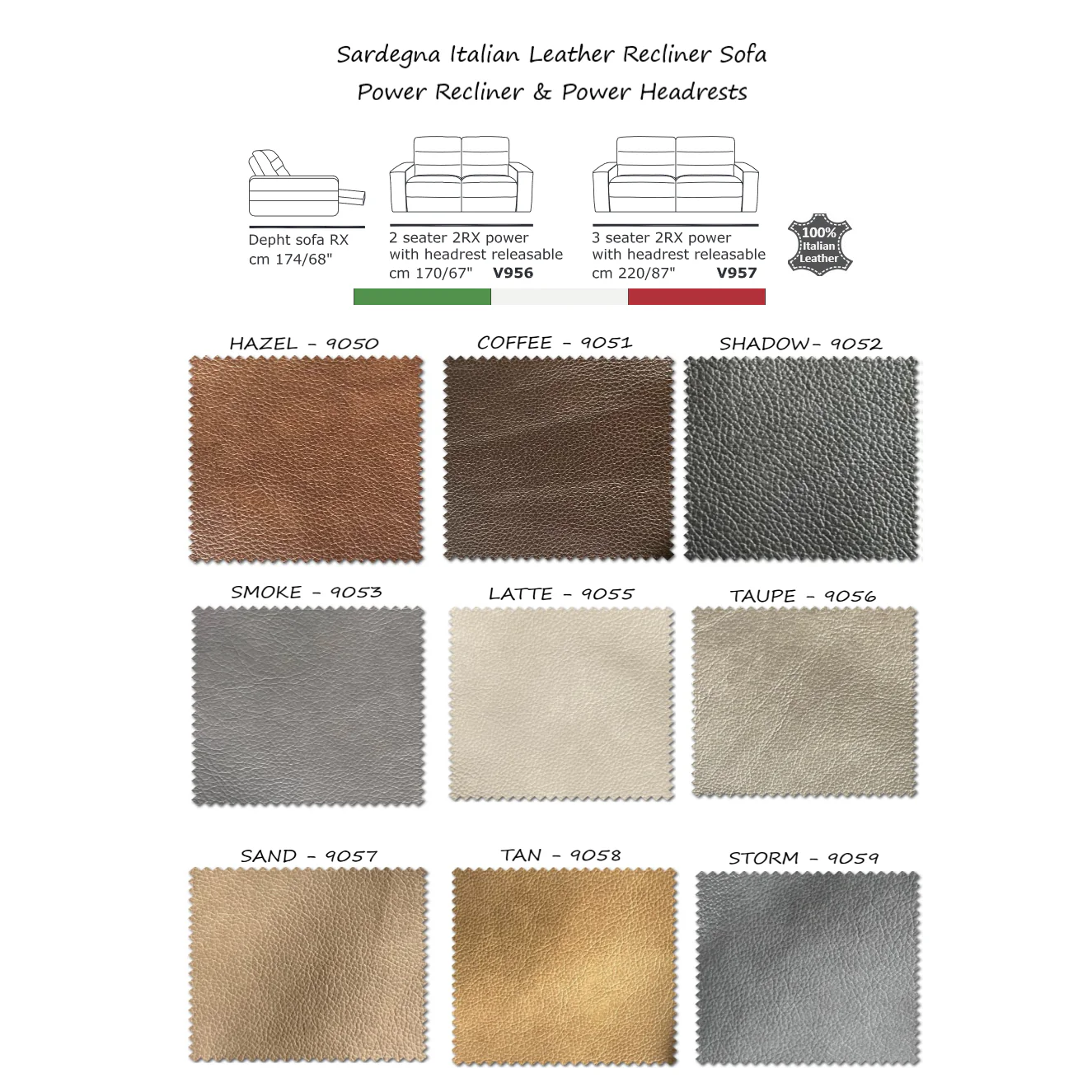 Sardegna Italian Leather Recliner Sofa
Power Recliner & Power Headrests

Depht sofa RX
cm 174/68"

2 seater 2RX power
with headrest releasable
cm 170/67" V956

3 seater 2RX power
with headrest releasable
cm 220/87" V957

100%
Italian
Leather

HAZEL - 9050

COFFEE - 9051

SHADOW- 9052

SMOKE - 9053

LATTE - 9055

TAUPE - 9056

SAND - 9057

TAN - 9058

STORM - 9059